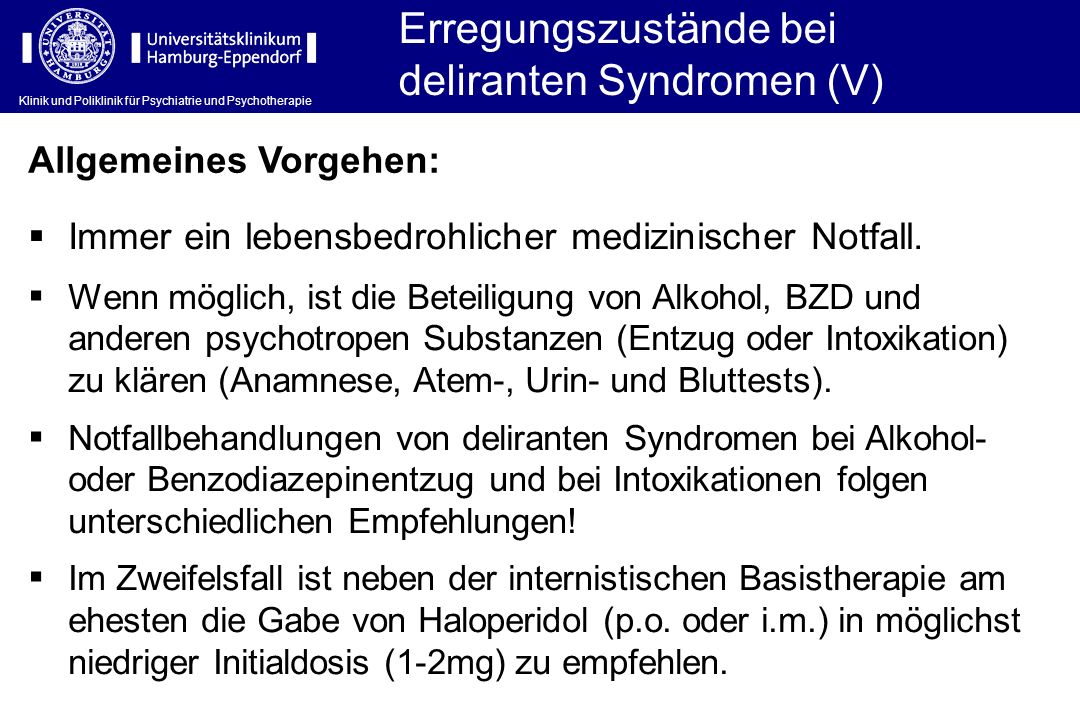 UNIVERSITÄT HAMBURG

Universitätsklinikum Hamburg-Eppendorf

Klinik und Poliklinik für Psychiatrie und Psychotherapie

Erregungszustände bei deliranten Syndromen (V)

Allgemeines Vorgehen:

▪ Immer ein lebensbedrohlicher medizinischer Notfall.

▪ Wenn möglich, ist die Beteiligung von Alkohol, BZD und anderen psychotropen Substanzen (Entzug oder Intoxikation) zu klären (Anamnese, Atem-, Urin- und Bluttests).

▪ Notfallbehandlungen von deliranten Syndromen bei Alkohol- oder Benzodiazepinentzug und bei Intoxikationen folgen unterschiedlichen Empfehlungen!

▪ Im Zweifelsfall ist neben der internistischen Basistherapie am ehesten die Gabe von Haloperidol (p.o. oder i.m.) in möglichst niedriger Initialdosis (1-2mg) zu empfehlen.